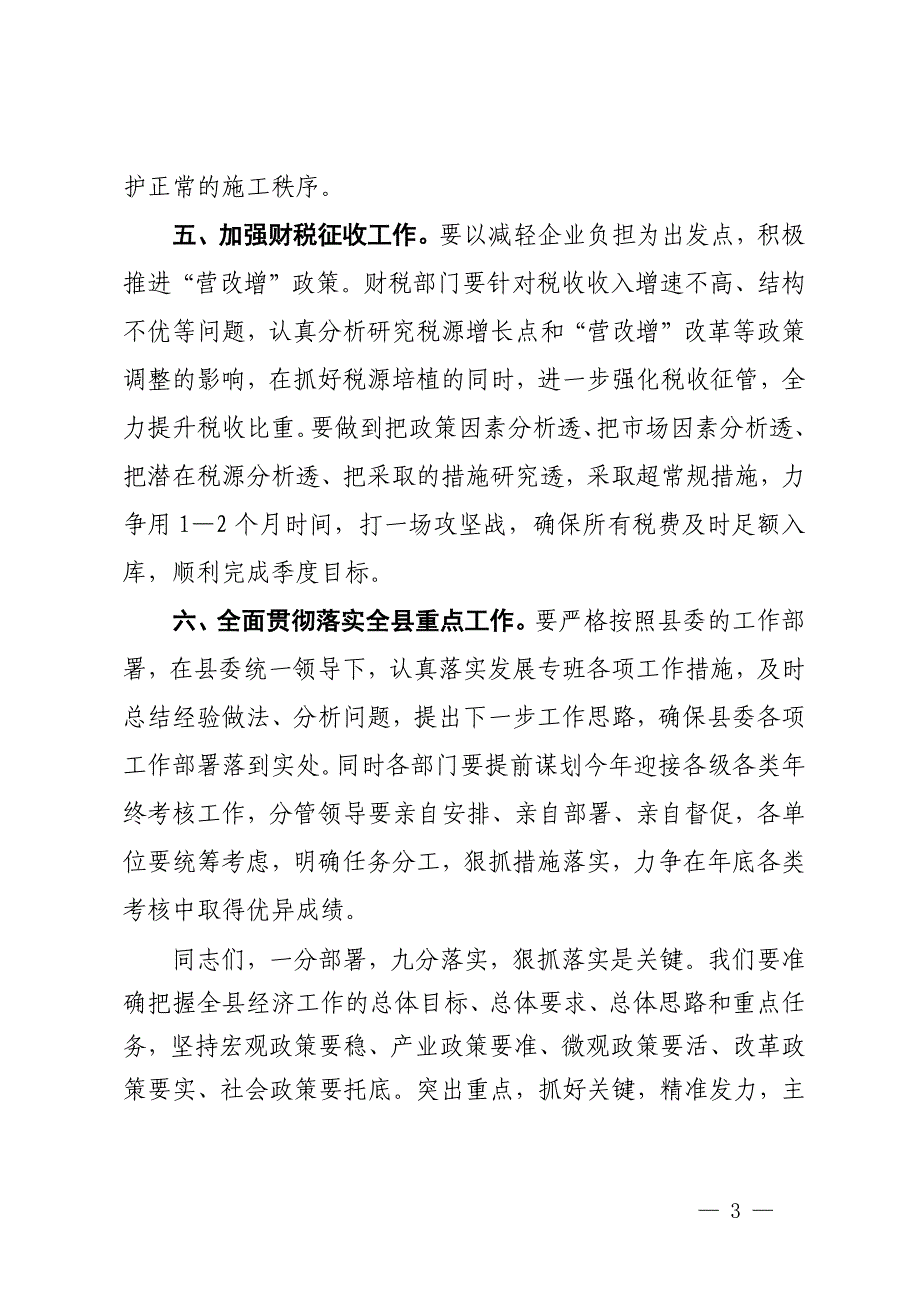 护正常的施工秩序。

五、加强财税征收工作。要以减轻企业负担为出发点，积极推进“营改增”政策。财税部门要针对税收收入增速不高、结构不优等问题，认真分析研究税源增长点和“营改增”改革等政策调整的影响，在抓好税源培植的同时，进一步强化税收征管，全力提升税收比重。要做到把政策因素分析透、把市场因素分析透、把潜在税源分析透、把采取的措施研究透，采取超常规措施，力争用 1—2 个月时间，打一场攻坚战，确保所有税费及时足额入库，顺利完成季度目标。

六、全面贯彻落实全县重点工作。要严格按照县委的工作部署，在县委统一领导下，认真落实发展专班各项工作措施，及时总结经验做法、分析问题，提出下一步工作思路，确保县委各项工作部署落到实处。同时各部门要提前谋划今年迎接各级各类年终考核工作，分管领导要亲自安排、亲自部署、亲自督促，各单位要统筹考虑，明确任务分工，狠抓措施落实，力争在年底各类考核中取得优异成绩。

同志们，一分部署，九分落实，狠抓落实是关键。我们要准确把握全县经济工作的总体目标、总体要求、总体思路和重点任务，坚持宏观政策要稳、产业政策要准、微观政策要活、改革政策要实、社会政策要托底。突出重点，抓好关键，精准发力，主

— 3 —